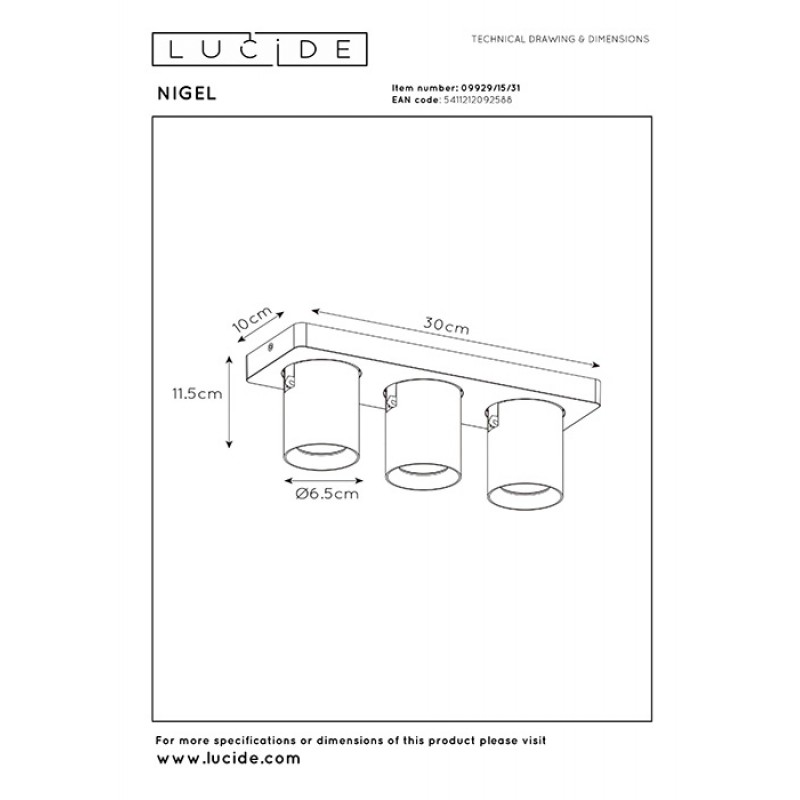 LUCIDE

TECHNICAL DRAWING & DIMENSIONS

NIGEL

Item number: 09929/15/31
EAN code: 5411212092588

10cm

30cm

11.5cm

Ø6.5cm

For more specifications or dimensions of this product please visit
www.lucide.com